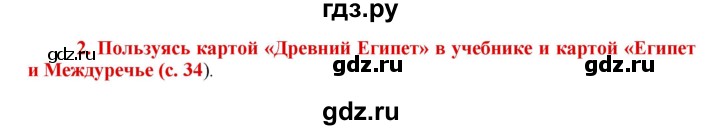 гдз.ру

gdz.ru 2. Пользуясь картой «Древний Египет» в учебнике и картой «Египет и Междуречье (с. 34).

gdz.ru gdz.ru

gdz.ru